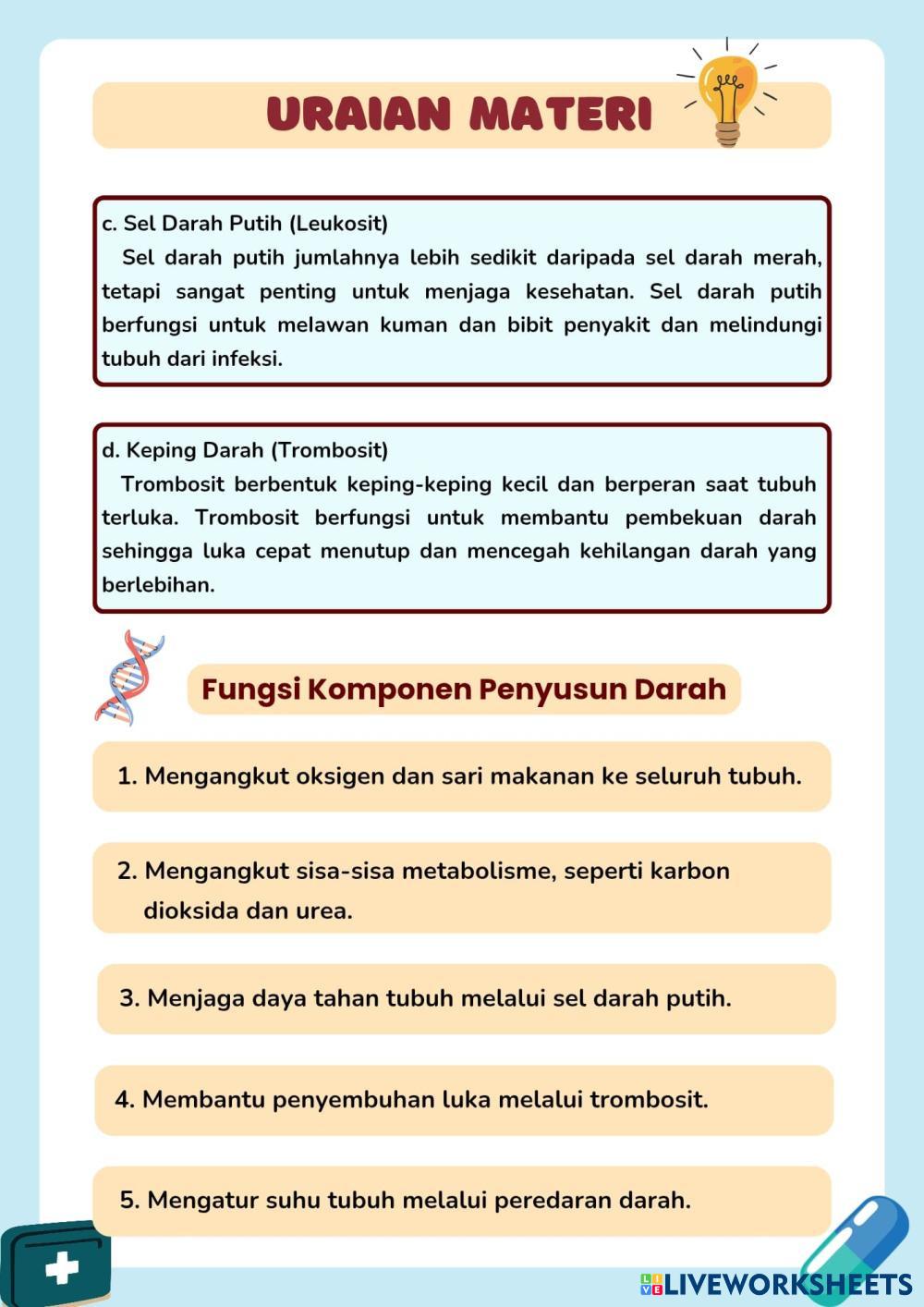 URAIAN MATERI

c. Sel Darah Putih (Leukosit)
Sel darah putih jumlahnya lebih sedikit daripada sel darah merah, tetapi sangat penting untuk menjaga kesehatan. Sel darah putih berfungsi untuk melawan kuman dan bibit penyakit dan melindungi tubuh dari infeksi.

d. Keping Darah (Trombosit)
Trombosit berbentuk keping-keping kecil dan berperan saat tubuh terluka. Trombosit berfungsi untuk membantu pembekuan darah sehingga luka cepat menutup dan mencegah kehilangan darah yang berlebihan.

Fungsi Komponen Penyusun Darah

1. Mengangkut oksigen dan sari makanan ke seluruh tubuh.

2. Mengangkut sisa-sisa metabolisme, seperti karbon dioksida dan urea.

3. Menjaga daya tahan tubuh melalui sel darah putih.

4. Membantu penyembuhan luka melalui trombosit.

5. Mengatur suhu tubuh melalui peredaran darah.

LIVEWORKSHEETS